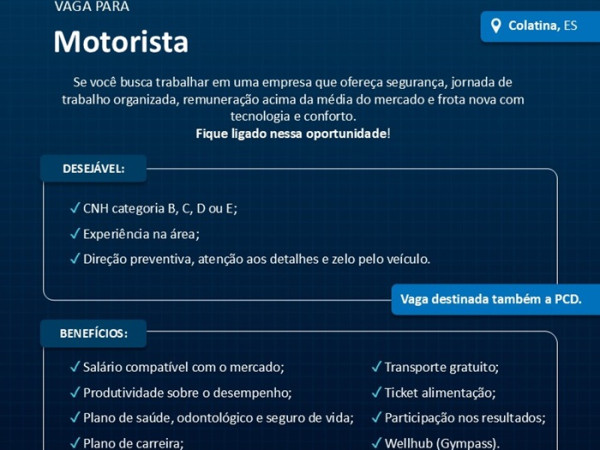 VAGA PARA

Motorista

Colatina, ES

Se você busca trabalhar em uma empresa que ofereça segurança, jornada de trabalho organizada, remuneração acima da média do mercado e frota nova com tecnologia e conforto.
Fique ligado nessa oportunidade!

DESEJÁVEL:

✓ CNH categoria B, C, D ou E;
✓ Experiência na área;
✓ Direção preventiva, atenção aos detalhes e zelo pelo veículo.

Vaga destinada também a PCD.

BENEFÍCIOS:

✓ Salário compatível com o mercado;
✓ Produtividade sobre o desempenho;
✓ Plano de saúde, odontológico e seguro de vida;
✓ Plano de carreira;

✓ Transporte gratuito;
✓ Ticket alimentação;
✓ Participação nos resultados;
✓ Wellhub (Gympass).